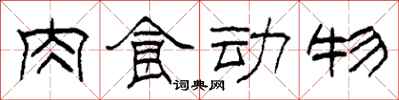 肉食动物
词典网